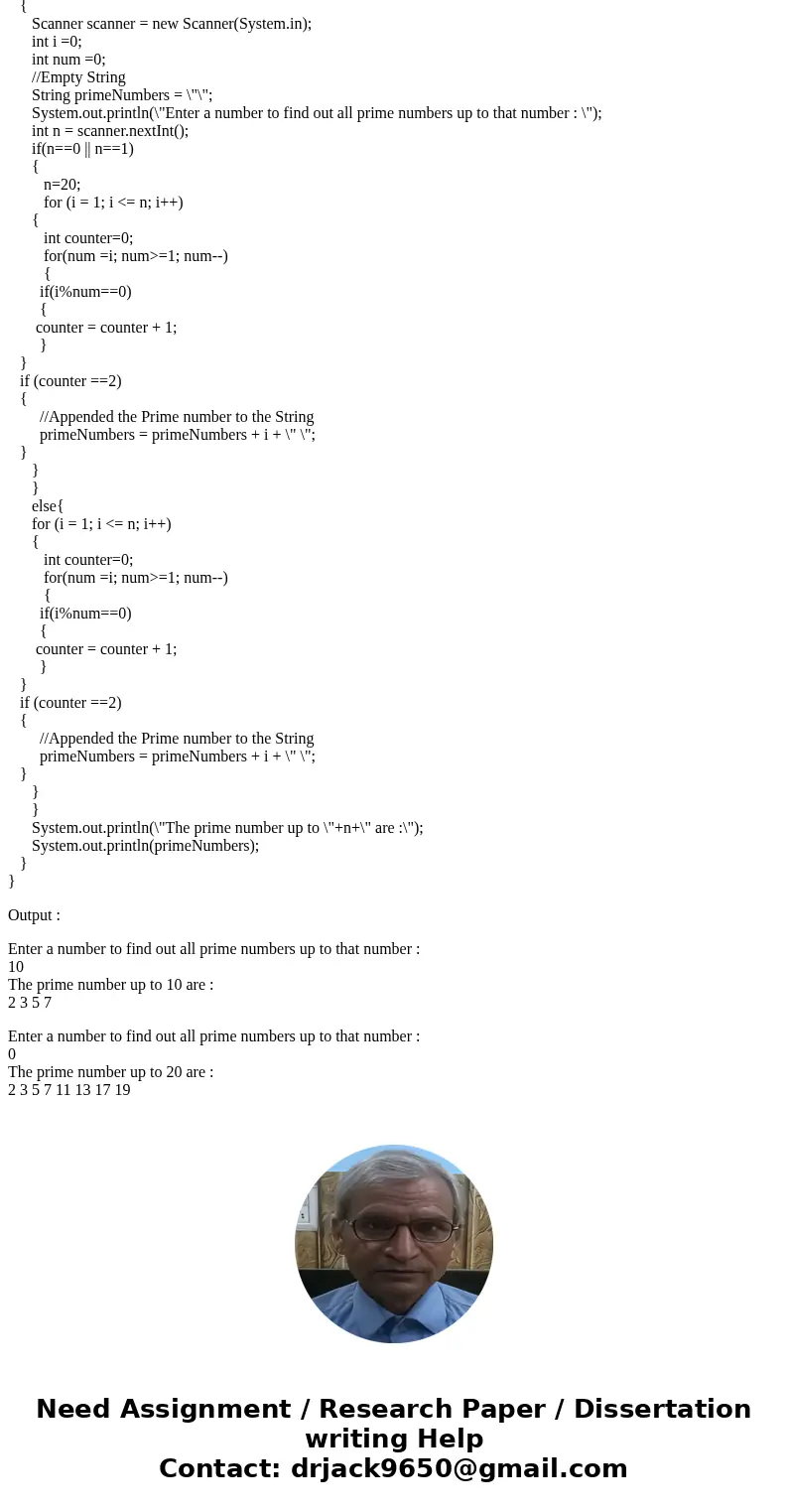 {
Scanner scanner = new Scanner(System.in);
int i =0;
int num =0;
//Empty String
String primeNumbers = \"\";
System.out.println(\"Enter a number to find out all prime numbers up to that number : \");
int n = scanner.nextInt();
if(n==0 || n==1)
{
n=20;
for (i = 1; i <= n; i++)
{
int counter=0;
for(num =i; num>=1; num--)
{
if(i%num==0)
{
counter = counter + 1;
}
}
if (counter ==2)
{
//Appended the Prime number to the String
primeNumbers = primeNumbers + i + \" \";
}
}
}
else{
for (i = 1; i <= n; i++)
{
int counter=0;
for(num =i; num>=1; num--)
{
if(i%num==0)
{
counter = counter + 1;
}
}
if (counter ==2)
{
//Appended the Prime number to the String
primeNumbers = primeNumbers + i + \" \";
}
}
}
System.out.println(\"The prime number up to \"+n+\" are :\");
System.out.println(primeNumbers);
}
}

Output :

Enter a number to find out all prime numbers up to that number :
10
The prime number up to 10 are :
2 3 5 7

Enter a number to find out all prime numbers up to that number :
0
The prime number up to 20 are :
2 3 5 7 11 13 17 19

Need Assignment / Research Paper / Dissertation writing Help
Contact: drjack9650@gmail.com